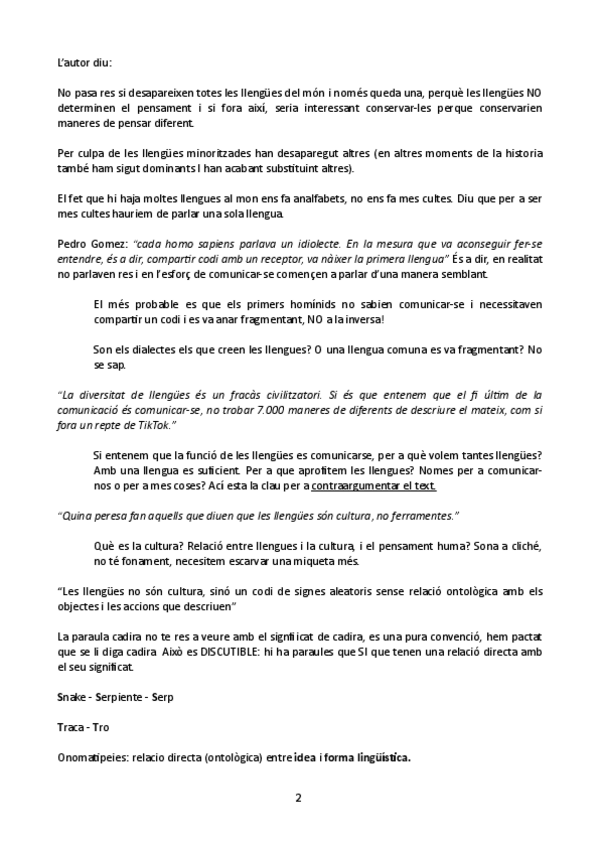 L'autor diu:

No pasa res si desapareixen totes les llengües del món i només queda una, perquè les llengües NO determinen el pensament i si fora així, seria interessant conservar-les perque conservarien maneres de pensar diferent.

Per culpa de les llengües minoritzades han desaparegut altres (en altres moments de la historia també ham sigut dominants I han acabant substituint altres).

El fet que hi haja moltes llengues al mon ens fa analfabets, no ens fa mes cultes. Diu que per a ser mes cultes hauriem de parlar una sola llengua.

Pedro Gomez: "cada homo sapiens parlava un idiolecte. En la mesura que va aconseguir fer-se entendre, és a dir, compartir codi amb un receptor, va nàixer la primera llengua" És a dir, en realitat no parlaven res i en l'esforç de comunicar-se començen a parlar d'una manera semblant.

El més probable es que els primers homínids no sabien comunicar-se i necessitaven compartir un codi i es va anar fragmentant, NO a la inversa!

Son els dialectes els que creen les llengues? O una llengua comuna es va fragmentant? No se sap.

"La diversitat de llengües és un fracàs civilitzatori. Si és que entenem que el fi últim de la comunicació és comunicar-se, no trobar 7.000 maneres de diferents de descriure el mateix, com si fora un repte de TikTok."

Si entenem que la funció de les llengües es comunicarse, per a què volem tantes llengües? Amb una llengua es suficient. Per a que aprofitem les llengues? Nomes per a comunicar-nos o per a mes coses? Ací esta la clau per a contraargumentar el text.

"Quina peresa fan aquells que diuen que les llengües són cultura, no ferramentes."

Què es la cultura? Relació entre llengues i la cultura, i el pensament huma? Sona a cliché, no té fonament, necesitem escarvar una miqueta més.

"Les llengües no són cultura, sinó un codi de signes aleatoris sense relació ontològica amb els objectes i les accions que descriuen"

La paraula cadira no te res a veure amb el signfiicat de cadira, es una pura convenció, hem pactat que se li diga cadira Això es DISCUTIBLE: hi ha paraules que SI que tenen una relació directa amb el seu significat.

Snake - Serpiente - Serp

Traca - Tro

Onomatipeies: relacio directa (ontològica) entre idea i forma lingüística.

2